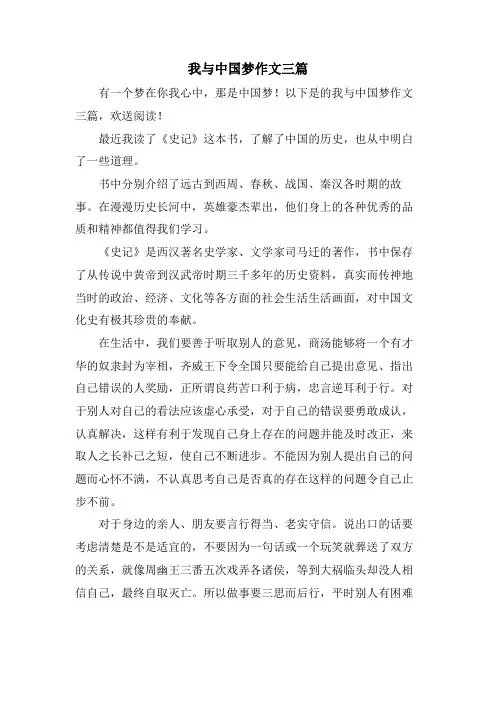 我与中国梦作文三篇

有一个梦在你我心中，那是中国梦！以下是的我与中国梦作文三篇，欢送阅读！

最近我读了《史记》这本书，了解了中国的历史，也从中明白了一些道理。

书中分别介绍了远古到西周、春秋、战国、秦汉各时期的故事。在漫漫历史长河中，英雄豪杰辈出，他们身上的各种优秀的品质和精神都值得我们学习。

《史记》是西汉著名史学家、文学家司马迁的著作，书中保存了从传说中黄帝到汉武帝时期三千多年的历史资料，真实而传神地当时的政治、经济、文化等各方面的社会生活生活画面，对中国文化史有极其珍贵的奉献。

在生活中，我们要善于听取别人的意见，商汤能够将一个有才华的奴隶封为宰相，齐威王下令全国只要能给自己提出意见、指出自己错误的人奖励，正所谓良药苦口利于病，忠言逆耳利于行。对于别人对自己的看法应该虚心承受，对于自己的错误要勇敢成认，认真解决，这样有利于发现自己身上存在的问题并能及时改正，来取人之长补己之短，使自己不断进步。不能因为别人提出自己的问题而心怀不满，不认真思考自己是否真的存在这样的问题令自己止步不前。

对于身边的亲人、朋友要言行得当、老实守信。说出口的话要考虑清楚是不是适宜的，不要因为一句话或一个玩笑就葬送了双方的关系，就像周幽王三番五次戏弄各诸侯，等到大祸临头却没人相信自己，最终自取灭亡。所以做事要三思而后行，平时别人有困难